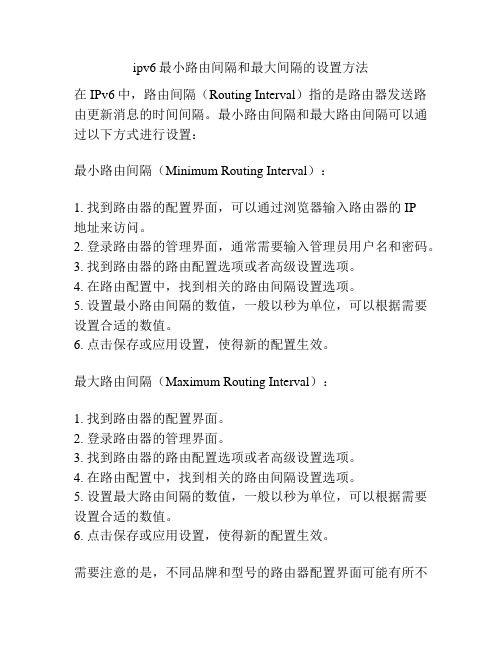 ipv6 最小路由间隔和最大间隔的设置方法

在 IPv6 中，路由间隔（Routing Interval）指的是路由器发送路由更新消息的时间间隔。最小路由间隔和最大路由间隔可以通过以下方式进行设置：

最小路由间隔（Minimum Routing Interval）：

1. 找到路由器的配置界面，可以通过浏览器输入路由器的 IP 地址来访问。
2. 登录路由器的管理界面，通常需要输入管理员用户名和密码。
3. 找到路由器的路由配置选项或者高级设置选项。
4. 在路由配置中，找到相关的路由间隔设置选项。
5. 设置最小路由间隔的数值，一般以秒为单位，可以根据需要设置合适的数值。
6. 点击保存或应用设置，使得新的配置生效。

最大路由间隔（Maximum Routing Interval）：

1. 找到路由器的配置界面。
2. 登录路由器的管理界面。
3. 找到路由器的路由配置选项或者高级设置选项。
4. 在路由配置中，找到相关的路由间隔设置选项。
5. 设置最大路由间隔的数值，一般以秒为单位，可以根据需要设置合适的数值。
6. 点击保存或应用设置，使得新的配置生效。

需要注意的是，不同品牌和型号的路由器配置界面可能有所不